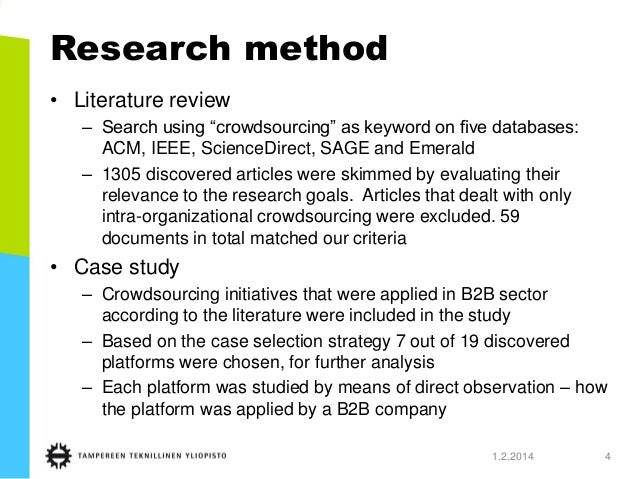 Research method

• Literature review
– Search using “crowdsourcing” as keyword on five databases: ACM, IEEE, ScienceDirect, SAGE and Emerald
– 1305 discovered articles were skimmed by evaluating their relevance to the research goals. Articles that dealt with only intra-organizational crowdsourcing were excluded. 59 documents in total matched our criteria

• Case study
– Crowdsourcing initiatives that were applied in B2B sector according to the literature were included in the study
– Based on the case selection strategy 7 out of 19 discovered platforms were chosen, for further analysis
– Each platform was studied by means of direct observation – how the platform was applied by a B2B company

TAMPEREEN TEKNILLINEN YLIOPISTO
1.2.2014
4